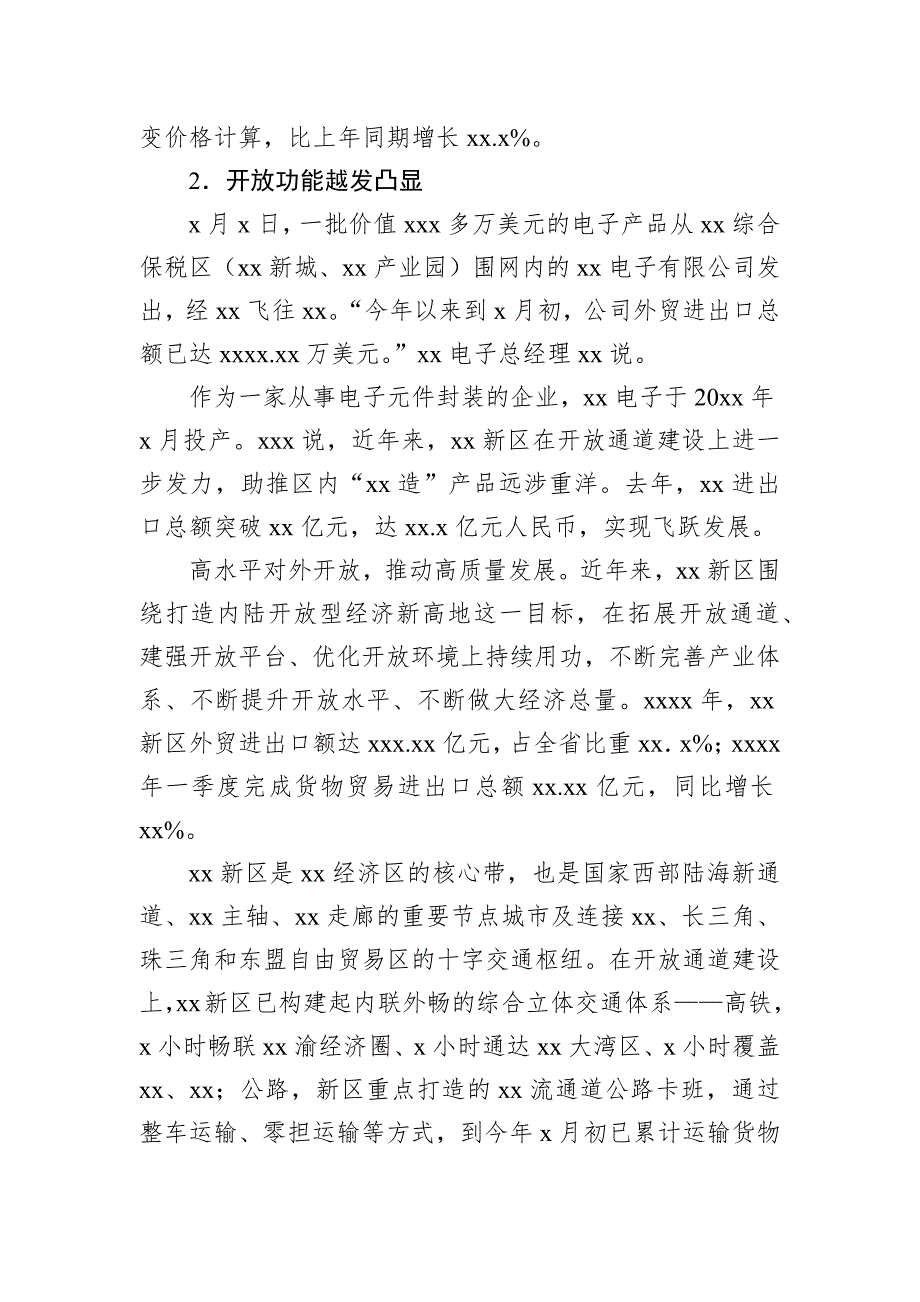 变价格计算，比上年同期增长 xx.x%。

2．开放功能越发凸显

x 月 x 日，一批价值 xxx 多万美元的电子产品从 xx 综合保税区（xx 新城、xx 产业园）围网内的 xx 电子有限公司发出，经 xx 飞往 xx。“今年以来到 x 月初，公司外贸进出口总额已达 xxxx.xx 万美元。”xx 电子总经理 xx 说。

作为一家从事电子元件封装的企业，xx 电子于 20xx 年 x 月投产。xxx 说，近年来，xx 新区在开放通道建设上进一步发力，助推区内“xx 造”产品远涉重洋。去年，xx 进出口总额突破 xx 亿元，达 xx.x 亿元人民币，实现飞跃发展。

高水平对外开放，推动高质量发展。近年来，xx 新区围绕打造内陆开放型经济新高地这一目标，在拓展开放通道、建强开放平台、优化开放环境上持续用功，不断完善产业体系、不断提升开放水平、不断做大经济总量。xxxx 年，xx 新区外贸进出口额达 xxx.xx 亿元，占全省比重 xx. x%; xxxx 年一季度完成货物贸易进出口总额 xx.xx 亿元，同比增长 xx%。

xx 新区是 xx 经济区的核心带，也是国家西部陆海新通道、xx 主轴、xx 走廊的重要节点城市及连接 xx、长三角、珠三角和东盟自由贸易区的十字交通枢纽。在开放通道建设上，xx 新区已构建起内联外畅的综合立体交通体系——高铁，x 小时畅联 xx 渝经济圈、x 小时通达 xx 大湾区、x 小时覆盖 xx、xx；公路，新区重点打造的 xx 流通道公路卡班，通过整车运输、零担运输等方式，到今年 x 月初已累计运输货物